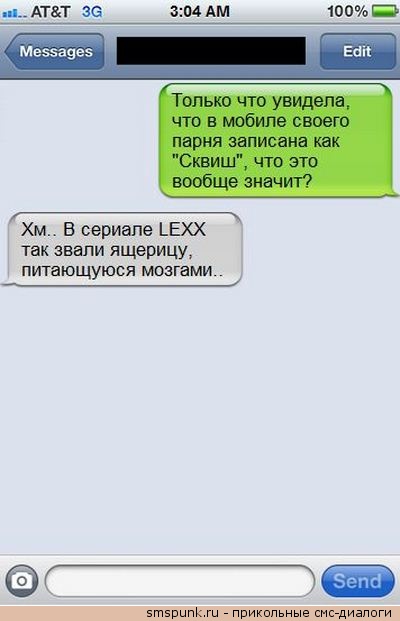 AT&T 3G 3:04 AM 100%

Messages

Edit

Только что увидела, что в мобиле своего парня записана как "Сквиш", что это вообще значит?

Хм.. В сериале LEXX так звали ящерицу, питающуюся мозгами..

Send

smspunk.ru - прикольные смс-диалоги